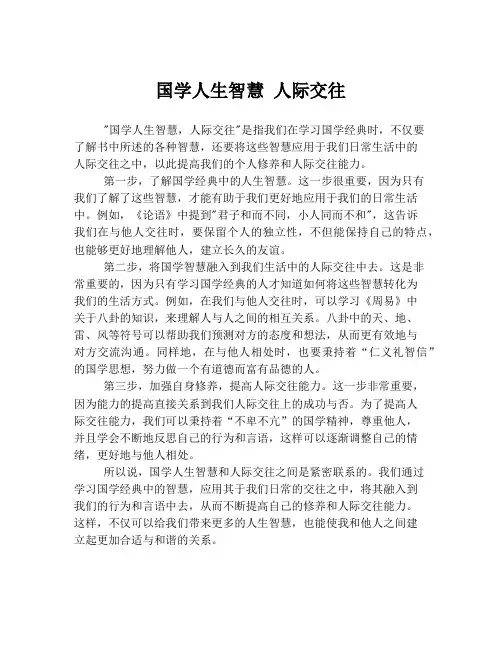 国学人生智慧 人际交往

"国学人生智慧，人际交往"是指我们在学习国学经典时，不仅要了解书中所述的各种智慧，还要将这些智慧应用于我们日常生活中的人际交往之中，以此提高我们的个人修养和人际交往能力。

第一步，了解国学经典中的人生智慧。这一步很重要，因为只有我们了解了这些智慧，才能有助于我们更好地应用于我们的日常生活中。例如，《论语》中提到"君子和而不同，小人同而不和"，这告诉我们在与他人交往时，要保留个人的独立性，不但能保持自己的特点，也能够更好地理解他人，建立长久的友谊。

第二步，将国学智慧融入到我们生活中的人际交往中去。这是非常重要的，因为只有学习国学经典的人才知道如何将这些智慧转化为我们的生活方式。例如，在我们与他人交往时，可以学习《周易》中关于八卦的知识，来理解人与人之间的相互关系。八卦中的天、地、雷、风等符号可以帮助我们预测对方的态度和想法，从而更有效地与对方交流沟通。同样地，在与他人相处时，也要秉持着“仁义礼智信”的国学思想，努力做一个有道德而富有品德的人。

第三步，加强自身修养，提高人际交往能力。这一步非常重要，因为能力的提高直接关系到我们人际交往上的成功与否。为了提高人际交往能力，我们可以秉持着“不卑不亢”的国学精神，尊重他人，并且学会不断地反思自己的行为和言语，这样可以逐渐调整自己的情绪，更好地与他人相处。

所以说，国学人生智慧和人际交往之间是紧密联系的。我们通过学习国学经典中的智慧，应用其于我们日常的交往之中，将其融入到我们的行为和言语中去，从而不断提高自己的修养和人际交往能力。这样，不仅可以给我们带来更多的人生智慧，也能使我和他人之间建立起更加合适与和谐的关系。